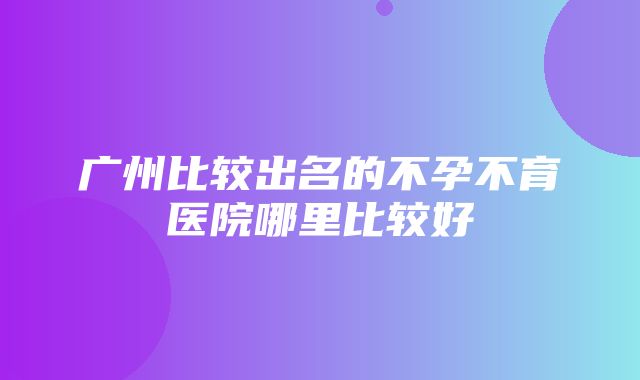 广州比较出名的不孕不育医院哪里比较好